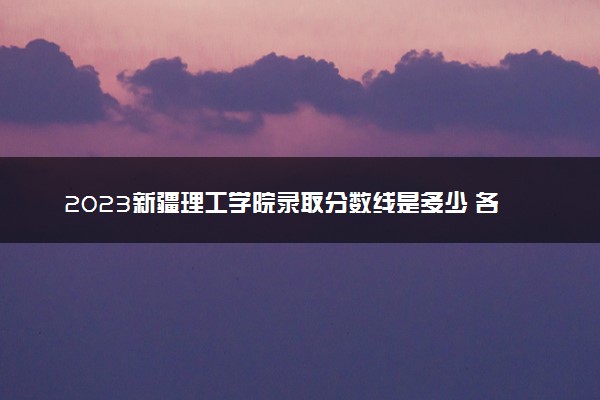 2023新疆理工学院录取分数线是多少 各